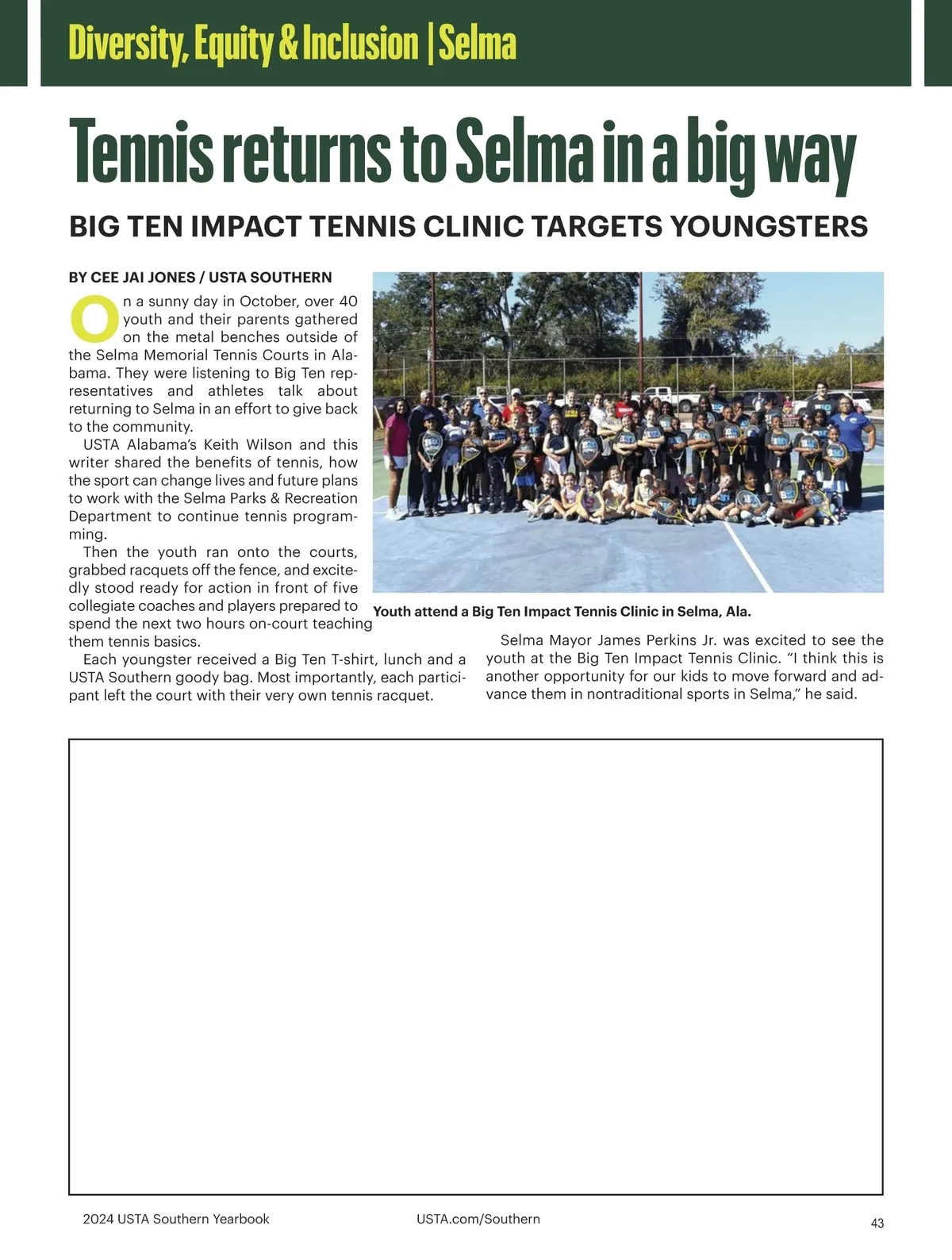 Diversity, Equity & Inclusion | Selma

Tennis returns to Selma in a big way

BIG TEN IMPACT TENNIS CLINIC TARGETS YOUNGSTERS

BY CEE JAI JONES / USTA SOUTHERN

On a sunny day in October, over 40 youth and their parents gathered on the metal benches outside of the Selma Memorial Tennis Courts in Alabama. They were listening to Big Ten representatives and athletes talk about returning to Selma in an effort to give back to the community.

USTA Alabama's Keith Wilson and this writer shared the benefits of tennis, how the sport can change lives and future plans to work with the Selma Parks & Recreation Department to continue tennis programming.

Then the youth ran onto the courts, grabbed racquets off the fence, and excitedly stood ready for action in front of five collegiate coaches and players prepared to spend the next two hours on-court teaching them tennis basics.

Each youngster received a Big Ten T-shirt, lunch and a USTA Southern goody bag. Most importantly, each participant left the court with their very own tennis racquet.

Youth attend a Big Ten Impact Tennis Clinic in Selma, Ala.

Selma Mayor James Perkins Jr. was excited to see the youth at the Big Ten Impact Tennis Clinic. "I think this is another opportunity for our kids to move forward and advance them in nontraditional sports in Selma," he said.

2024 USTA Southern Yearbook USTA.com/Southern 43